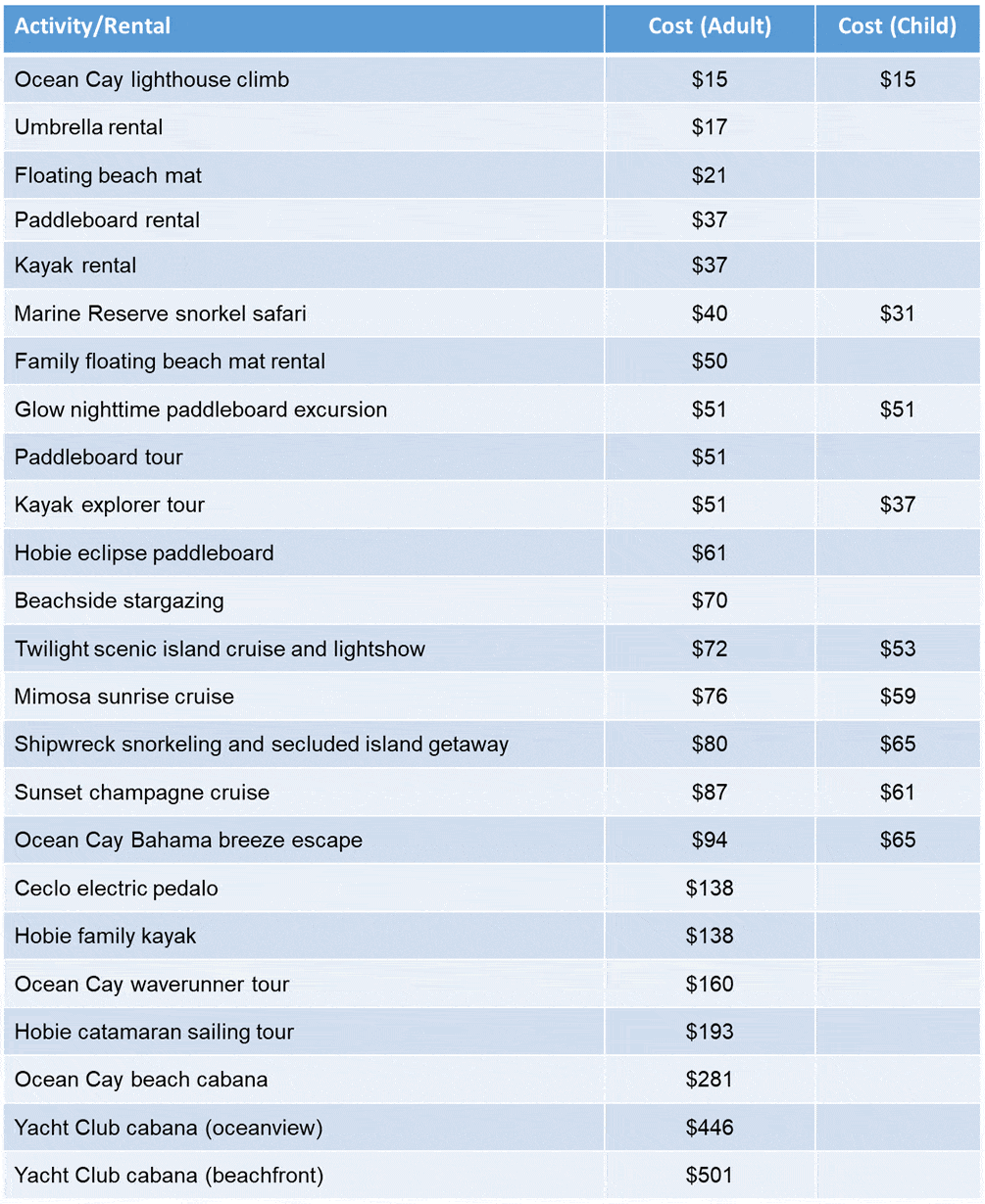 | Activity/Rental | Cost (Adult) | Cost (Child) |
|---|---|---|
| Ocean Cay lighthouse climb | \$15 | \$15 |
| Umbrella rental | \$17 | |
| Floating beach mat | \$21 | |
| Paddleboard rental | \$37 | |
| Kayak rental | \$37 | |
| Marine Reserve snorkel safari | \$40 | \$31 |
| Family floating beach mat rental | \$50 | |
| Glow nighttime paddleboard excursion | \$51 | \$51 |
| Paddleboard tour | \$51 | |
| Kayak explorer tour | \$51 | \$37 |
| Hobie eclipse paddleboard | \$61 | |
| Beachside stargazing | \$70 | |
| Twilight scenic island cruise and lightshow | \$72 | \$53 |
| Mimosa sunrise cruise | \$76 | \$59 |
| Shipwreck snorkeling and secluded island getaway | \$80 | \$65 |
| Sunset champagne cruise | \$87 | \$61 |
| Ocean Cay Bahama breeze escape | \$94 | \$65 |
| Ceclo electric pedalo | \$138 | |
| Hobie family kayak | \$138 | |
| Ocean Cay waverunner tour | \$160 | |
| Hobie catamaran sailing tour | \$193 | |
| Ocean Cay beach cabana | \$281 | |
| Yacht Club cabana (oceanview) | \$446 | |
| Yacht Club cabana (beachfront) | \$501 | |